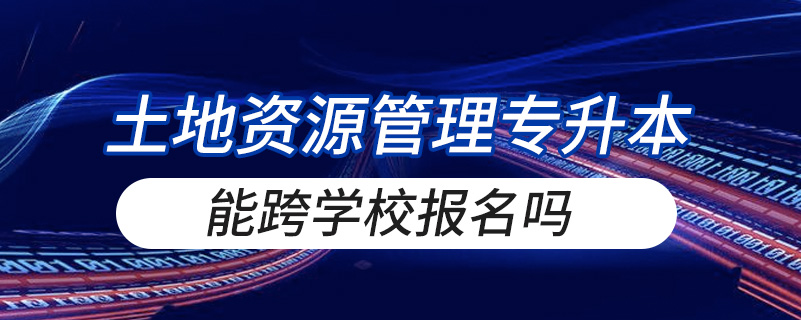 土地资源管理专升本

能跨学校报名吗